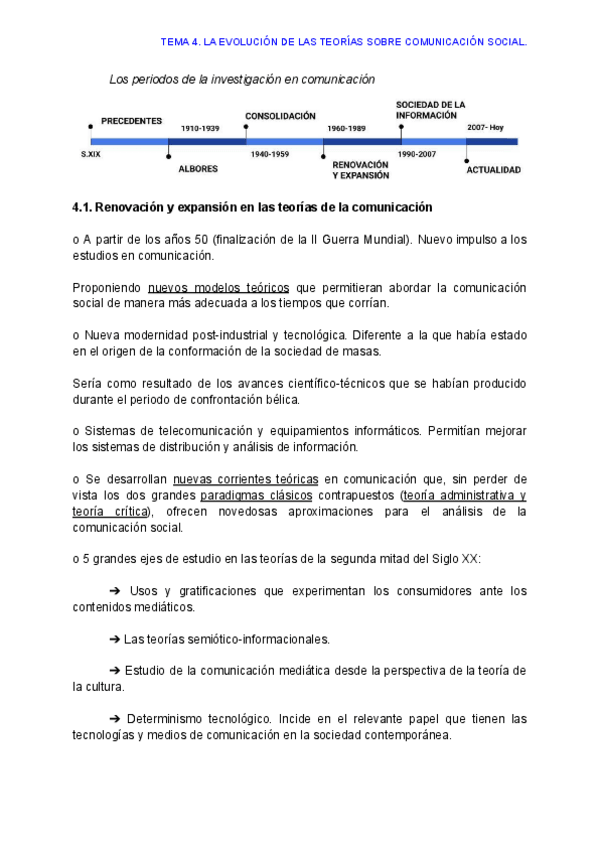 TEMA 4. LA EVOLUCIÓN DE LAS TEORÍAS SOBRE COMUNICACIÓN SOCIAL.

Los periodos de la investigación en comunicación

PRECEDENTES
S.XIX
1910-1939
ALBORES
CONSOLIDACIÓN
1940-1959
1960-1989
RENOVACIÓN Y EXPANSIÓN
SOCIEDAD DE LA INFORMACIÓN
1990-2007
2007- Hoy
ACTUALIDAD

4.1. Renovación y expansión en las teorías de la comunicación

o A partir de los años 50 (finalización de la II Guerra Mundial). Nuevo impulso a los estudios en comunicación.

Proponiendo nuevos modelos teóricos que permitieran abordar la comunicación social de manera más adecuada a los tiempos que corrían.

o Nueva modernidad post-industrial y tecnológica. Diferente a la que había estado en el origen de la conformación de la sociedad de masas.

Sería como resultado de los avances científico-técnicos que se habían producido durante el periodo de confrontación bélica.

o Sistemas de telecomunicación y equipamientos informáticos. Permitían mejorar los sistemas de distribución y análisis de información.

o Se desarrollan nuevas corrientes teóricas en comunicación que, sin perder de vista los dos grandes paradigmas clásicos contrapuestos (teoría administrativa y teoría crítica), ofrecen novedosas aproximaciones para el análisis de la comunicación social.

o 5 grandes ejes de estudio en las teorías de la segunda mitad del Siglo XX:

➔ Usos y gratificaciones que experimentan los consumidores ante los contenidos mediáticos.

➔ Las teorías semiótico-informacionales.

➔ Estudio de la comunicación mediática desde la perspectiva de la teoría de la cultura.

➔ Determinismo tecnológico. Incide en el relevante papel que tienen las tecnologías y medios de comunicación en la sociedad contemporánea.